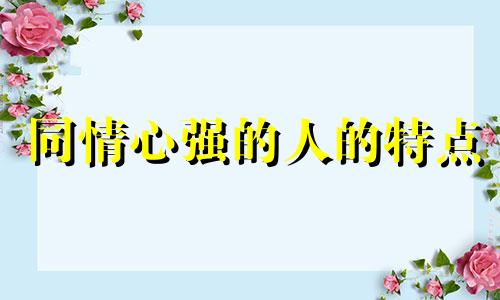 同情心强的人的特点